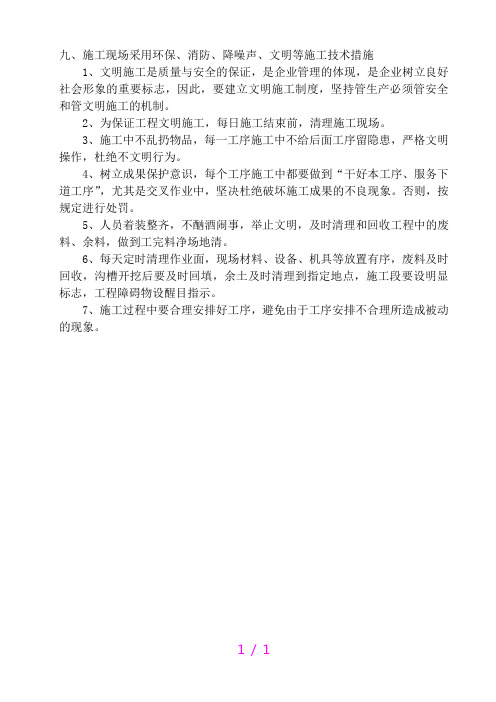 九、施工现场采用环保、消防、降噪声、文明等施工技术措施

1、文明施工是质量与安全的保证，是企业管理的体现，是企业树立良好社会形象的重要标志，因此，要建立文明施工制度，坚持管生产必须管安全和管文明施工的机制。

2、为保证工程文明施工，每日施工结束前，清理施工现场。

3、施工中不乱扔物品，每一工序施工中不给后面工序留隐患，严格文明操作，杜绝不文明行为。

4、树立成果保护意识，每个工序施工中都要做到“干好本工序、服务下道工序”，尤其是交叉作业中，坚决杜绝破坏施工成果的不良现象。否则，按规定进行处罚。

5、人员着装整齐，不酗酒闹事，举止文明，及时清理和回收工程中的废料、余料，做到工完料净场地清。

6、每天定时清理作业面，现场材料、设备、机具等放置有序，废料及时回收，沟槽开挖后要及时回填，余土及时清理到指定地点，施工段要设明显标志，工程障碍物设醒目指示。

7、施工过程中要合理安排好工序，避免由于工序安排不合理所造成被动的现象。

1 / 1